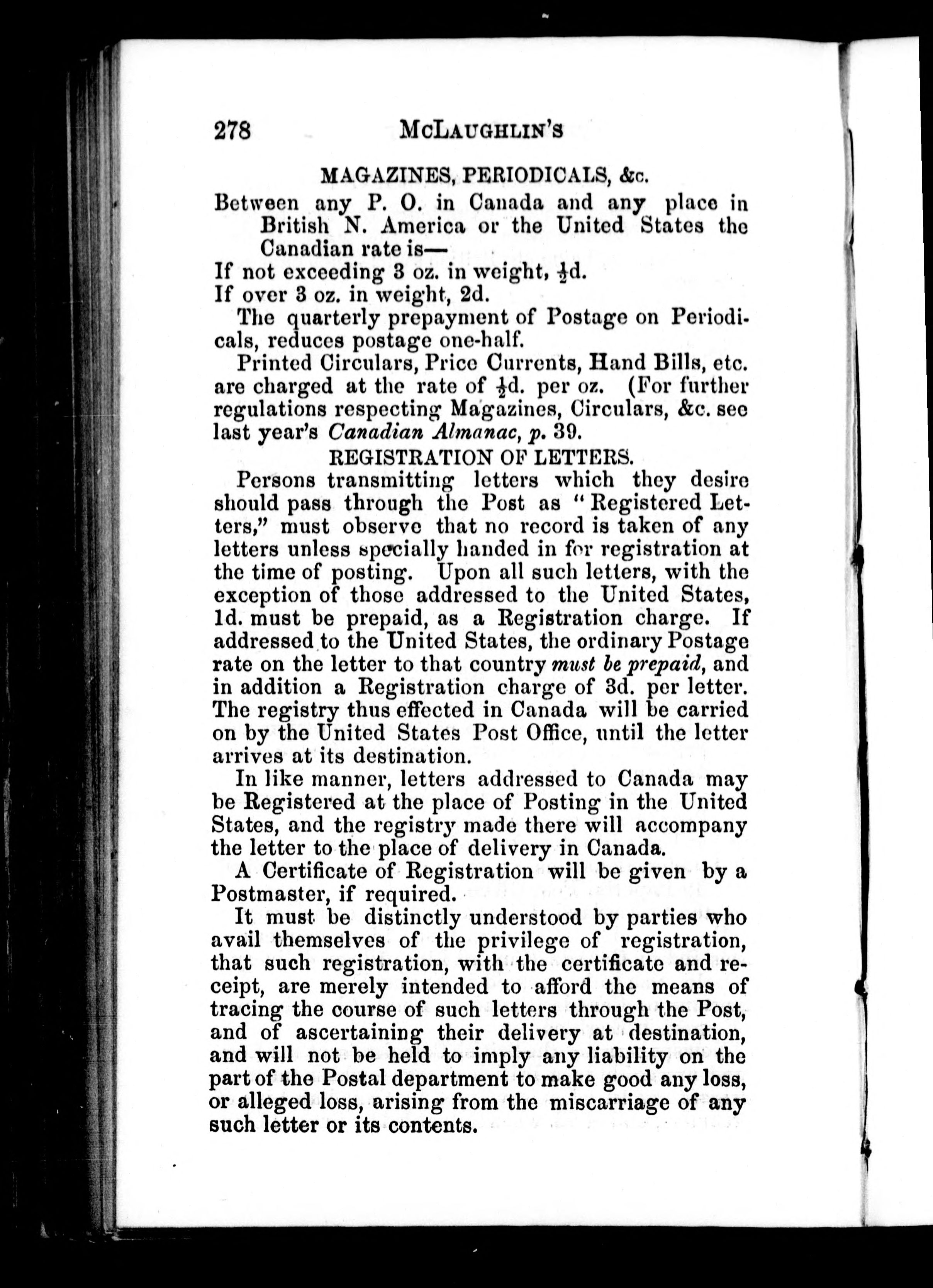 278 McLAUGHLIN'S

MAGAZINES, PERIODICALS, &c.

Between any P. O. in Canada and any place in British N. America or the United States the Canadian rate is—

If not exceeding 3 oz. in weight, $\frac{1}{2}$d.

If over 3 oz. in weight, 2d.

The quarterly prepayment of Postage on Periodicals, reduces postage one-half.

Printed Circulars, Price Currents, Hand Bills, etc. are charged at the rate of $\frac{1}{2}$d. per oz. (For further regulations respecting Magazines, Circulars, &c. see last year's Canadian Almanac, p. 39.

REGISTRATION OF LETTERS.

Persons transmitting letters which they desire should pass through the Post as "Registered Letters," must observe that no record is taken of any letters unless specially handed in for registration at the time of posting. Upon all such letters, with the exception of those addressed to the United States, 1d. must be prepaid, as a Registration charge. If addressed to the United States, the ordinary Postage rate on the letter to that country must be prepaid, and in addition a Registration charge of 3d. per letter. The registry thus effected in Canada will be carried on by the United States Post Office, until the letter arrives at its destination.

In like manner, letters addressed to Canada may be Registered at the place of Posting in the United States, and the registry made there will accompany the letter to the place of delivery in Canada.

A Certificate of Registration will be given by a Postmaster, if required.

It must be distinctly understood by parties who avail themselves of the privilege of registration, that such registration, with the certificate and receipt, are merely intended to afford the means of tracing the course of such letters through the Post, and of ascertaining their delivery at destination, and will not be held to imply any liability on the part of the Postal department to make good any loss, or alleged loss, arising from the miscarriage of any such letter or its contents.